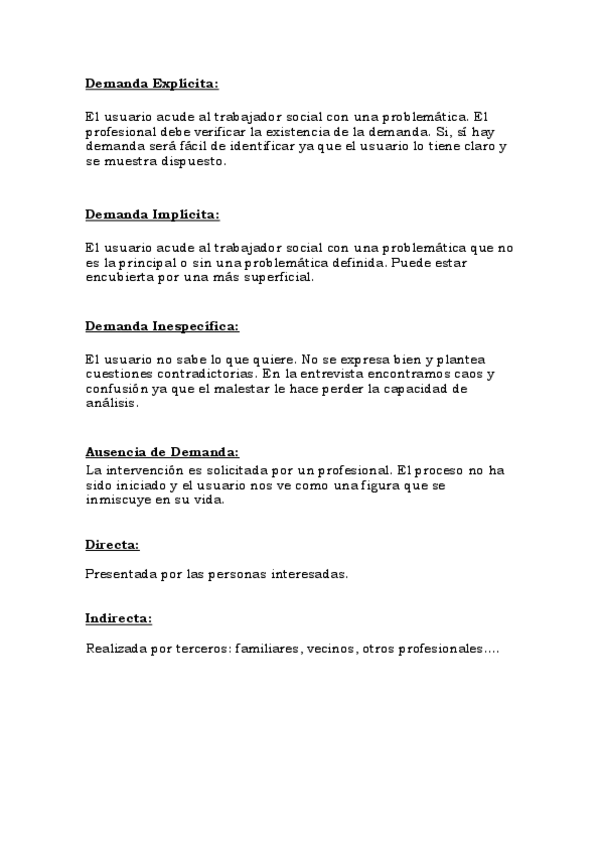 Demanda Explícita:

El usuario acude al trabajador social con una problemática. El profesional debe verificar la existencia de la demanda. Si, sí hay demanda será fácil de identificar ya que el usuario lo tiene claro y se muestra dispuesto.

Demanda Implícita:

El usuario acude al trabajador social con una problemática que no es la principal o sin una problemática definida. Puede estar encubierta por una más superficial.

Demanda Inespecífica:

El usuario no sabe lo que quiere. No se expresa bien y plantea cuestiones contradictorias. En la entrevista encontramos caos y confusión ya que el malestar le hace perder la capacidad de análisis.

Ausencia de Demanda:

La intervención es solicitada por un profesional. El proceso no ha sido iniciado y el usuario nos ve como una figura que se inmiscuye en su vida.

Directa:

Presentada por las personas interesadas.

Indirecta:

Realizada por terceros: familiares, vecinos, otros profesionales....